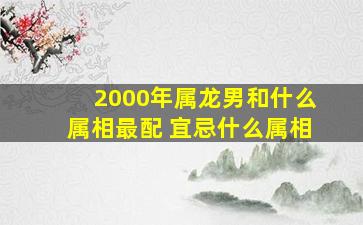 2000年属龙男和什么属相最配 宜忌什么属相